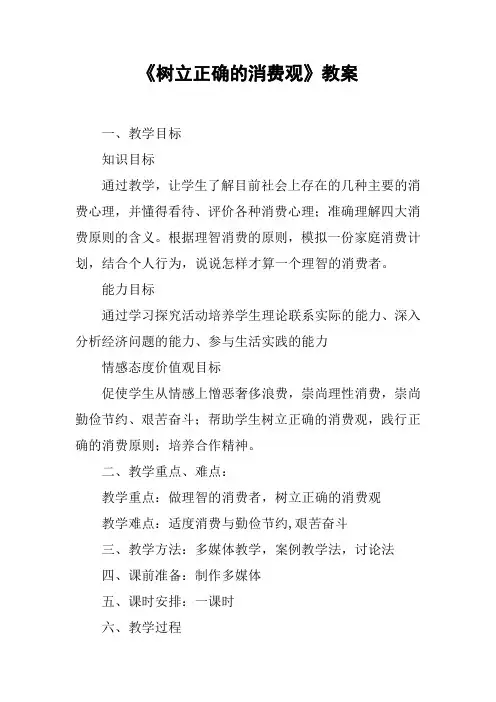 《树立正确的消费观》教案

一、教学目标

知识目标

通过教学，让学生了解目前社会上存在的几种主要的消费心理，并懂得看待、评价各种消费心理；准确理解四大消费原则的含义。根据理智消费的原则，模拟一份家庭消费计划，结合个人行为，说说怎样才算一个理智的消费者。

能力目标

通过学习探究活动培养学生理论联系实际的能力、深入分析经济问题的能力、参与生活实践的能力

情感态度价值观目标

促使学生从情感上憎恶奢侈浪费，崇尚理性消费，崇尚勤俭节约、艰苦奋斗；帮助学生树立正确的消费观，践行正确的消费原则；培养合作精神。

二、教学重点、难点：

教学重点：做理智的消费者，树立正确的消费观

教学难点：适度消费与勤俭节约,艰苦奋斗

三、教学方法：多媒体教学，案例教学法，讨论法

四、课前准备：制作多媒体

五、课时安排：一课时

六、教学过程